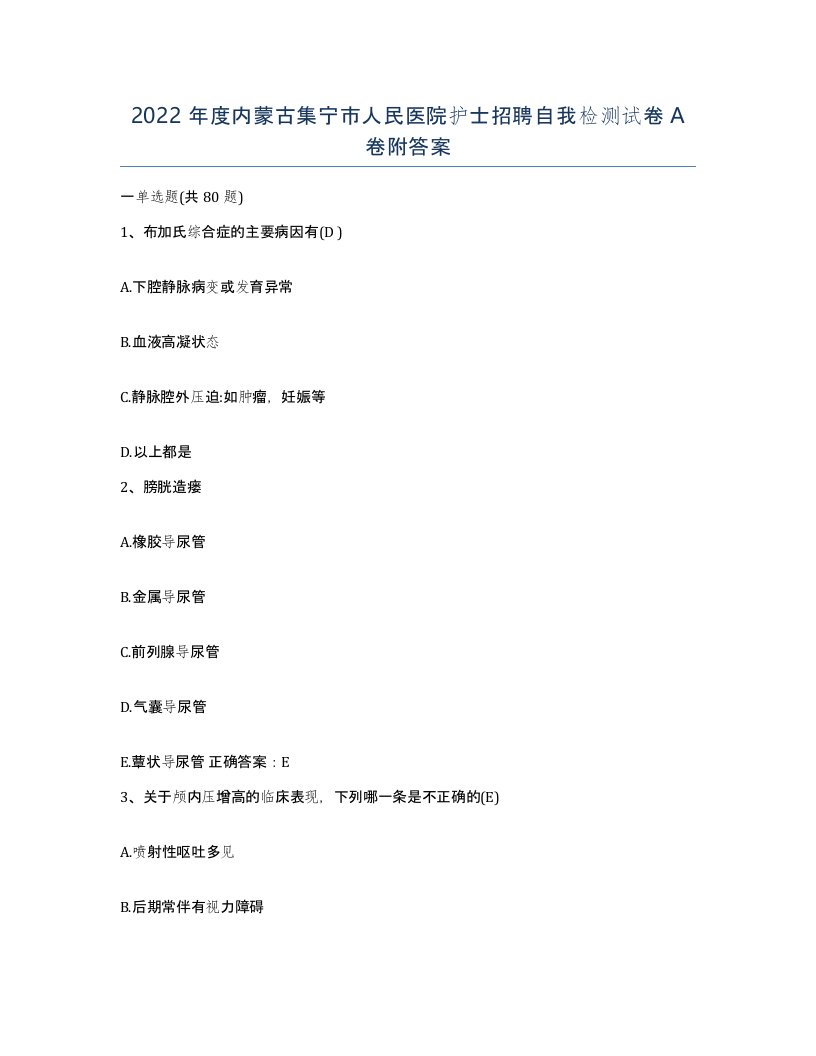 2022 年度内蒙古集宁市人民医院护士招聘自我检测试卷 A 卷附答案

一单选题(共 80 题)

1、布加氏综合症的主要病因有(D )

A.下腔静脉病变或发育异常

B.血液高凝状态

C.静脉腔外压迫:如肿瘤，妊娠等

D.以上都是

2、膀胱造瘘

A.橡胶导尿管

B.金属导尿管

C.前列腺导尿管

D.气囊导尿管

E.蕈状导尿管 正确答案：E

3、关于颅内压增高的临床表现，下列哪一条是不正确的(E)

A.喷射性呕吐多见

B.后期常伴有视力障碍